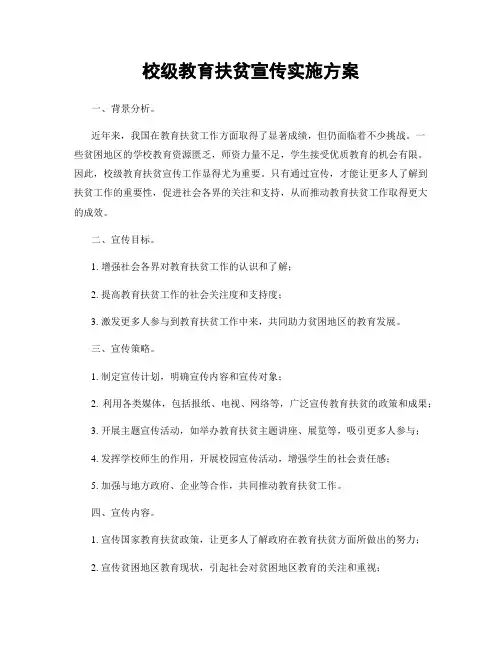 校级教育扶贫宣传实施方案

一、背景分析。

近年来，我国在教育扶贫工作方面取得了显著成绩，但仍面临着不少挑战。一些贫困地区的学校教育资源匮乏，师资力量不足，学生接受优质教育的机会有限。因此，校级教育扶贫宣传工作显得尤为重要。只有通过宣传，才能让更多人了解到扶贫工作的重要性，促进社会各界的关注和支持，从而推动教育扶贫工作取得更大的成效。

二、宣传目标。

1. 增强社会各界对教育扶贫工作的认识和了解；

2. 提高教育扶贫工作的社会关注度和支持度；

3. 激发更多人参与到教育扶贫工作中来，共同助力贫困地区的教育发展。

三、宣传策略。

1. 制定宣传计划，明确宣传内容和宣传对象；

2. 利用各类媒体，包括报纸、电视、网络等，广泛宣传教育扶贫的政策和成果；

3. 开展主题宣传活动，如举办教育扶贫主题讲座、展览等，吸引更多人参与；

4. 发挥学校师生的作用，开展校园宣传活动，增强学生的社会责任感；

5. 加强与地方政府、企业等合作，共同推动教育扶贫工作。

四、宣传内容。

1. 宣传国家教育扶贫政策，让更多人了解政府在教育扶贫方面所做出的努力；

2. 宣传贫困地区教育现状，引起社会对贫困地区教育的关注和重视；